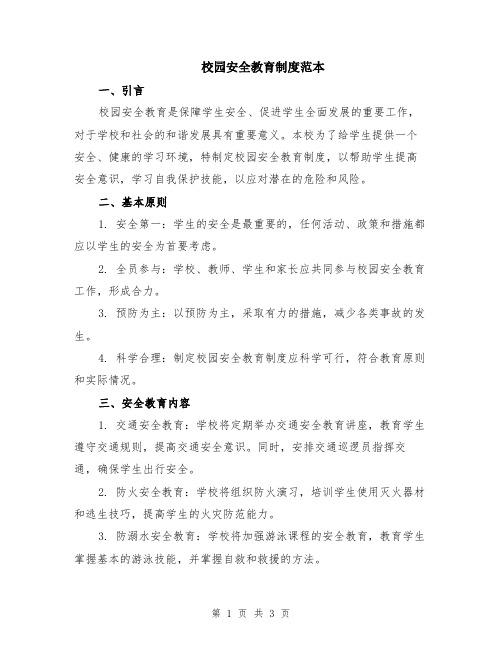 校园安全教育制度范本

一、引言

校园安全教育是保障学生安全、促进学生全面发展的重要工作，对于学校和社会的和谐发展具有重要意义。本校为了给学生提供一个安全、健康的学习环境，特制定校园安全教育制度，以帮助学生提高安全意识，学习自我保护技能，以应对潜在的危险和风险。

二、基本原则

1. 安全第一：学生的安全是最重要的，任何活动、政策和措施都应以学生的安全为首要考虑。

2. 全员参与：学校、教师、学生和家长应共同参与校园安全教育工作，形成合力。

3. 预防为主：以预防为主，采取有力的措施，减少各类事故的发生。

4. 科学合理：制定校园安全教育制度应科学可行，符合教育原则和实际情况。

三、安全教育内容

1. 交通安全教育：学校将定期举办交通安全教育讲座，教育学生遵守交通规则，提高交通安全意识。同时，安排交通巡逻员指挥交通，确保学生出行安全。

2. 防火安全教育：学校将组织防火演习，培训学生使用灭火器材和逃生技巧，提高学生的火灾防范能力。

3. 防溺水安全教育：学校将加强游泳课程的安全教育，教育学生掌握基本的游泳技能，并掌握自救和救援的方法。

第 1 页 共 3 页